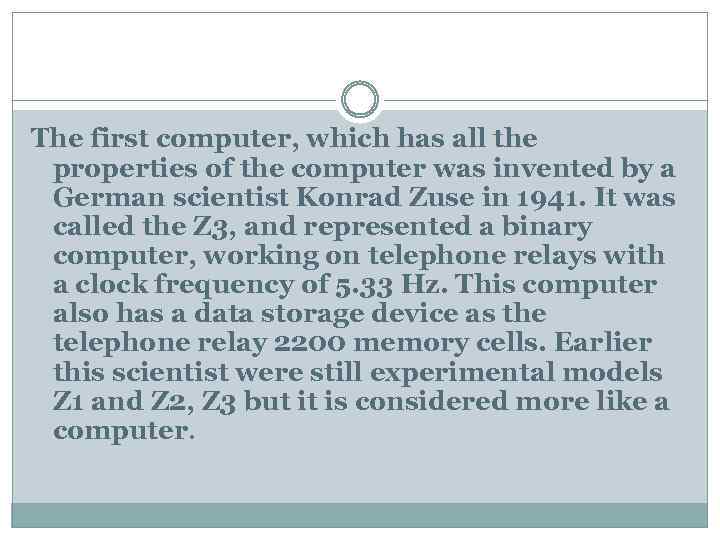 The first computer, which has all the properties of the computer was invented by a German scientist Konrad Zuse in 1941. It was called the Z3, and represented a binary computer, working on telephone relays with a clock frequency of 5.33 Hz. This computer also has a data storage device as the telephone relay 2200 memory cells. Earlier this scientist were still experimental models Z1 and Z2, Z3 but it is considered more like a computer.